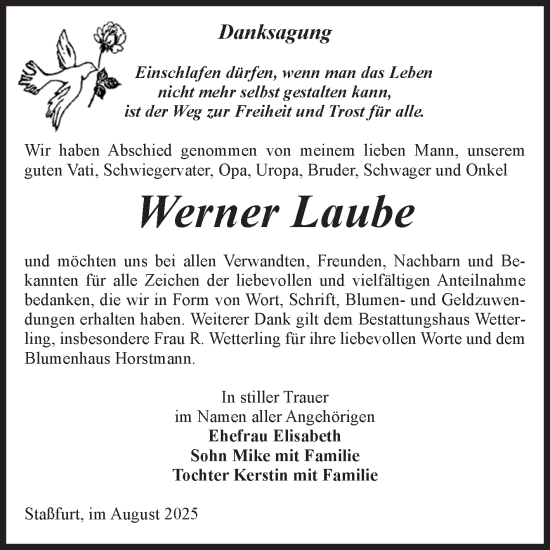 Danksagung

Einschlafen dürfen, wenn man das Leben
nicht mehr selbst gestalten kann,
ist der Weg zur Freiheit und Trost für alle.

Wir haben Abschied genommen von meinem lieben Mann, unserem guten Vati, Schwiegervater, Opa, Uropa, Bruder, Schwager und Onkel

Werner Laube

und möchten uns bei allen Verwandten, Freunden, Nachbarn und Bekannten für alle Zeichen der liebevollen und vielfältigen Anteilnahme bedanken, die wir in Form von Wort, Schrift, Blumen- und Geldzuwendungen erhalten haben. Weiterer Dank gilt dem Bestattungshaus Wetterling, insbesondere Frau R. Wetterling für ihre liebevollen Worte und dem Blumenhaus Horstmann.

In stiller Trauer
im Namen aller Angehörigen
Ehefrau Elisabeth
Sohn Mike mit Familie
Tochter Kerstin mit Familie

Staßfurt, im August 2025